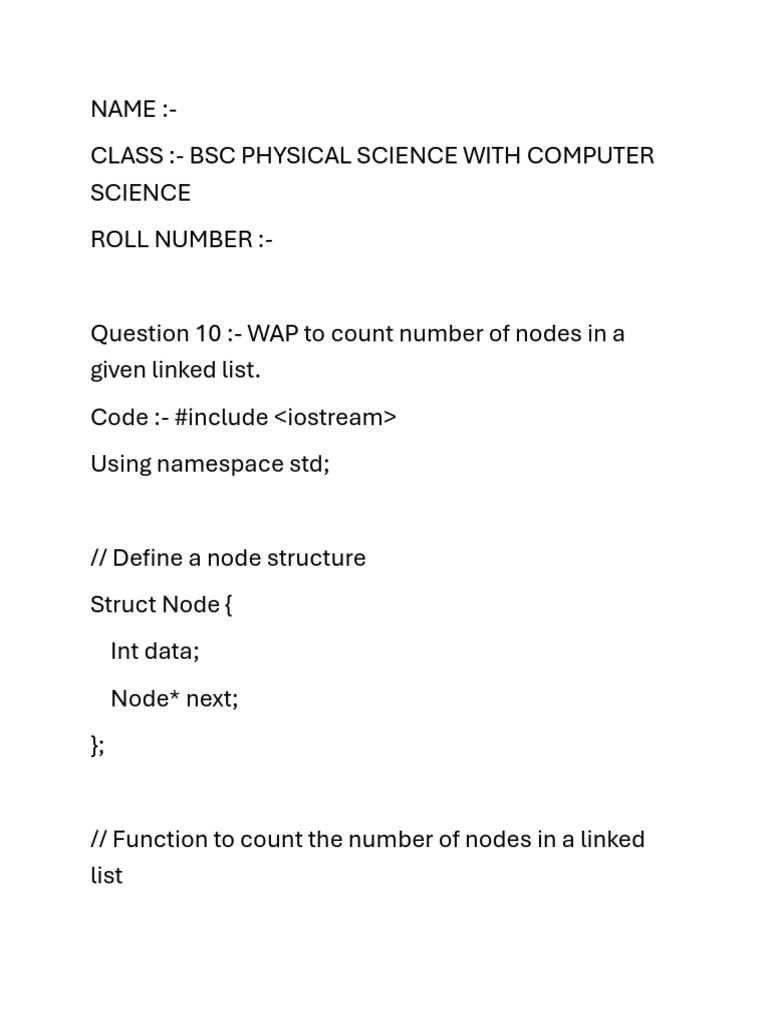 NAME :-

CLASS :- BSC PHYSICAL SCIENCE WITH COMPUTER SCIENCE

ROLL NUMBER :-

Question 10 :- WAP to count number of nodes in a given linked list.

Code :- #include <iostream>

Using namespace std;

// Define a node structure

Struct Node {

Int data;

Node* next;

};

// Function to count the number of nodes in a linked list